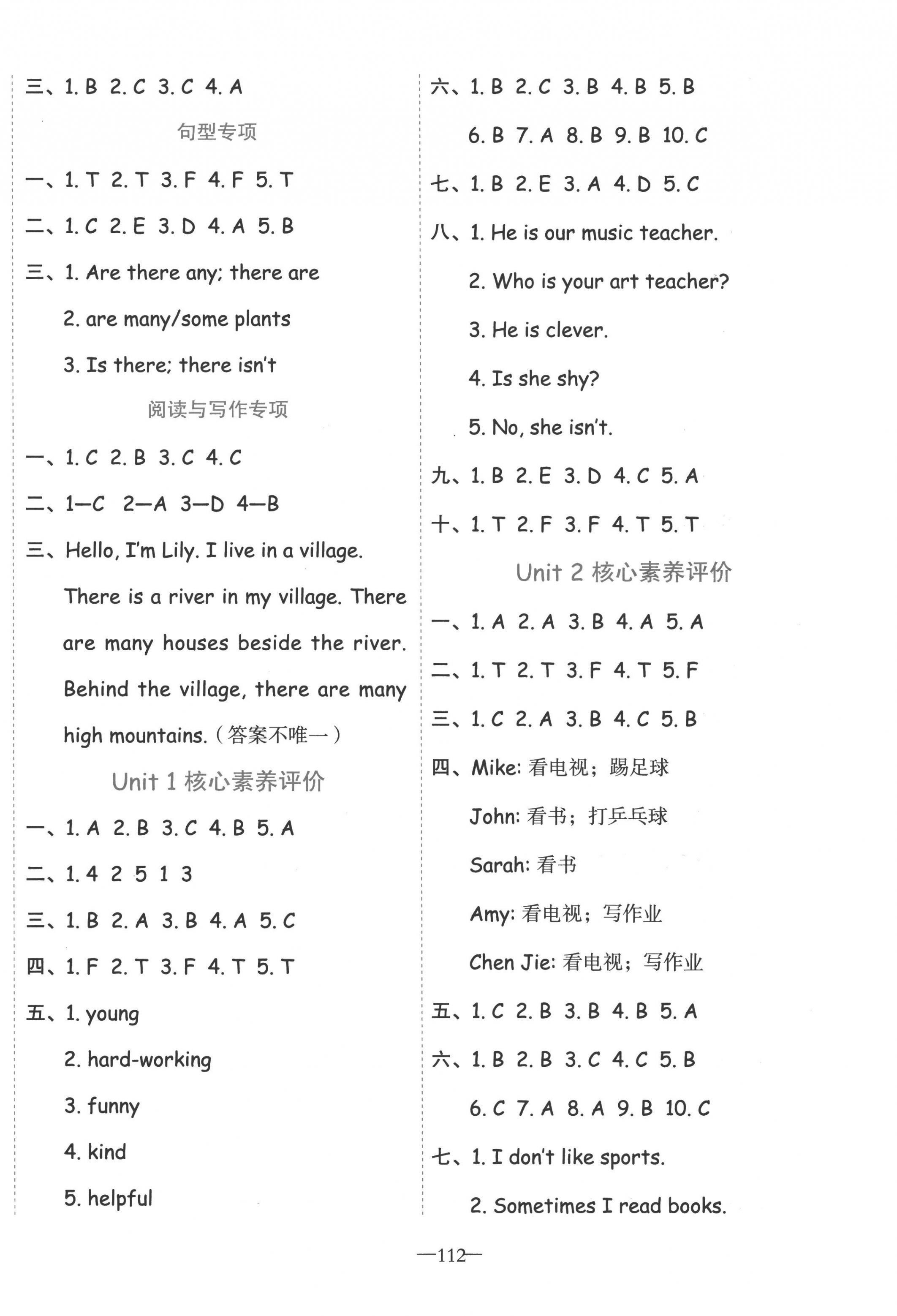 三、1. B 2. C 3. C 4. A

句型专项

一、1. T 2. T 3. F 4. F 5. T

二、1. C 2. E 3. D 4. A 5. B

三、1. Are there any; there are

2. are many/some plants

3. Is there; there isn't

阅读与写作专项

一、1. C 2. B 3. C 4. C

二、1—C 2—A 3—D 4—B

三、Hello, I'm Lily. I live in a village. There is a river in my village. There are many houses beside the river. Behind the village, there are many high mountains.（答案不唯一）

Unit 1 核心素养评价

一、1. A 2. B 3. C 4. B 5. A

二、1. 4 2 5 1 3

三、1. B 2. A 3. B 4. A 5. C

四、1. F 2. T 3. F 4. T 5. T

五、1. young

2. hard-working

3. funny

4. kind

5. helpful

六、1. B 2. C 3. B 4. B 5. B

6. B 7. A 8. B 9. B 10. C

七、1. B 2. E 3. A 4. D 5. C

八、1. He is our music teacher.

2. Who is your art teacher?

3. He is clever.

4. Is she shy?

5. No, she isn't.

九、1. B 2. E 3. D 4. C 5. A

十、1. T 2. F 3. F 4. T 5. T

Unit 2 核心素养评价

一、1. A 2. A 3. B 4. A 5. A

二、1. T 2. T 3. F 4. T 5. F

三、1. C 2. A 3. B 4. C 5. B

四、Mike: 看电视；踢足球

John: 看书；打乒乓球

Sarah: 看书

Amy: 看电视；写作业

Chen Jie: 看电视；写作业

五、1. C 2. B 3. B 4. B 5. A

六、1. B 2. B 3. C 4. C 5. B

6. C 7. A 8. A 9. B 10. C

七、1. I don't like sports.

2. Sometimes I read books.

—112—